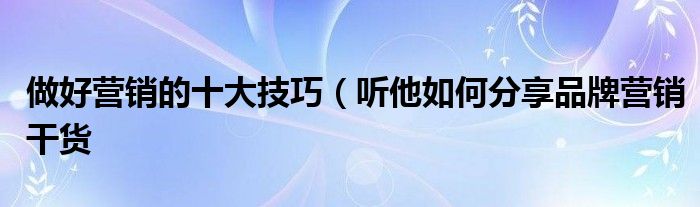 做好营销的十大技巧（听他如何分享品牌营销干货